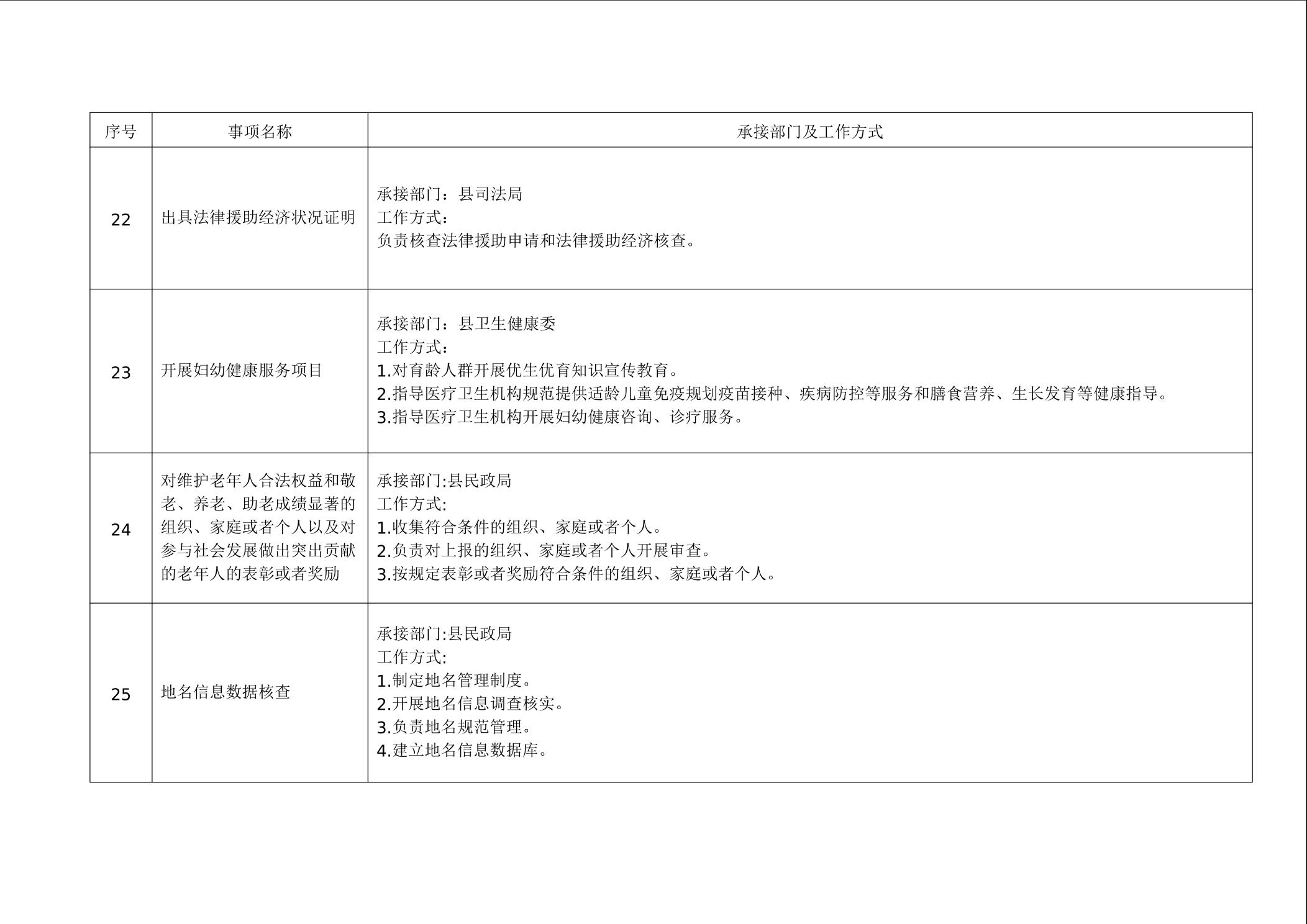 | 序号 | 事项名称 | 承接部门及工作方式 |
|---|---|---|
| 22 | 出具法律援助经济状况证明 | 承接部门：县司法局<br>工作方式：<br>负责核查法律援助申请和法律援助经济核查。 |
| 23 | 开展妇幼健康服务项目 | 承接部门：县卫生健康委<br>工作方式：<br>1.对育龄人群开展优生优育知识宣传教育。<br>2.指导医疗卫生机构规范提供适龄儿童免疫规划疫苗接种、疾病防控等服务和膳食营养、生长发育等健康指导。<br>3.指导医疗卫生机构开展妇幼健康咨询、诊疗服务。 |
| 24 | 对维护老年人合法权益和敬老、养老、助老成绩显著的组织、家庭或者个人以及对参与社会发展做出突出贡献的老年人的表彰或者奖励 | 承接部门:县民政局<br>工作方式:<br>1.收集符合条件的组织、家庭或者个人。<br>2.负责对上报的组织、家庭或者个人开展审查。<br>3.按规定表彰或者奖励符合条件的组织、家庭或者个人。 |
| 25 | 地名信息数据核查 | 承接部门:县民政局<br>工作方式:<br>1.制定地名管理制度。<br>2.开展地名信息调查核实。<br>3.负责地名规范管理。<br>4.建立地名信息数据库。 |